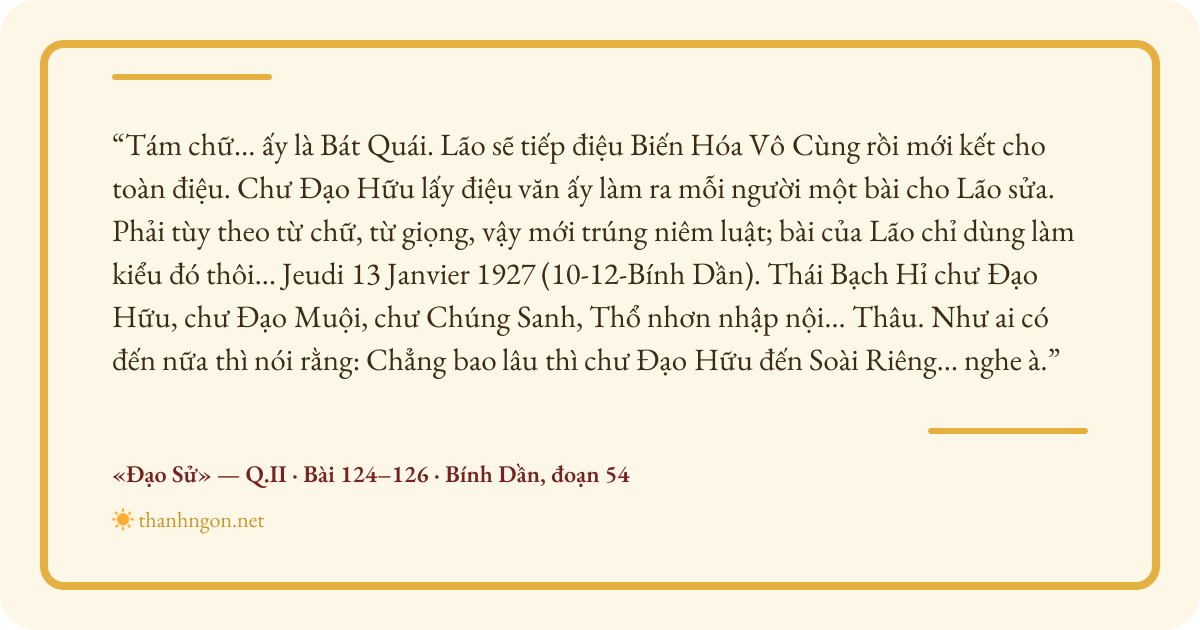 "Tám chữ... ấy là Bát Quái. Lão sẽ tiếp điệu Biến Hóa Vô Cùng rồi mới kết cho toàn điệu. Chư Đạo Hữu lấy điệu văn ấy làm ra mỗi người một bài cho Lão sửa. Phải tùy theo từ chữ, từ giọng, vậy mới trúng niêm luật; bài của Lão chỉ dùng làm kiểu đó thôi... Jeudi 13 Janvier 1927 (10-12-Bính Dần). Thái Bạch Hỉ chư Đạo Hữu, chư Đạo Muội, chư Chúng Sanh, Thổ nhơn nhập nội... Thâu. Như ai có đến nữa thì nói rằng: Chẳng bao lâu thì chư Đạo Hữu đến Soài Riêng... nghe à."

«Đạo Sử» — Q.II · Bài 124–126 · Bính Dần, đoạn 54

thanhngon.net